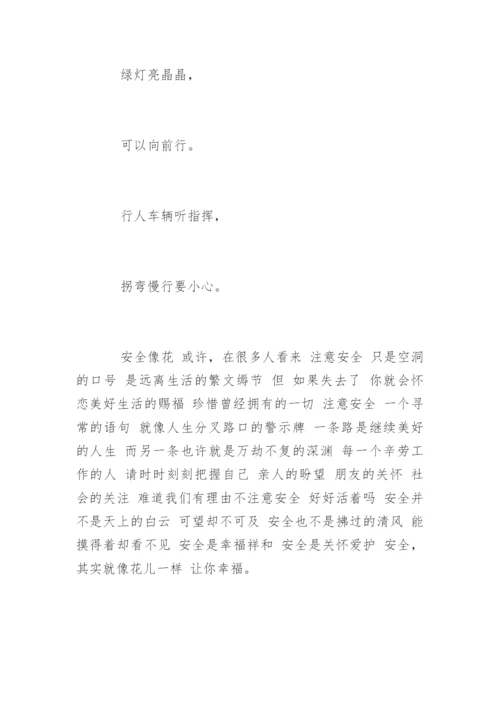 绿灯亮晶晶，

可以向前行。

行人车辆听指挥，

拐弯慢行要小心。

安全像花 或许，在很多人看来 注意安全 只是空洞的口号 是远离生活的繁文缛节 但 如果失去了 你就会怀恋美好生活的赐福 珍惜曾经拥有的一切 注意安全 一个寻常的语句 就像人生分叉路口的警示牌 一条路是继续美好的人生 而另一条也许就是万劫不复的深渊 每一个辛劳工作的人 请时时刻刻把握自己 亲人的盼望 朋友的关怀 社会的关注 难道我们有理由不注意安全 好好活着吗 安全并不是天上的白云 可望却不可及 安全也不是拂过的清风 能摸得着却看不见 安全是幸福祥和 安全是关怀爱护 安全，其实就像花儿一样 让你幸福。